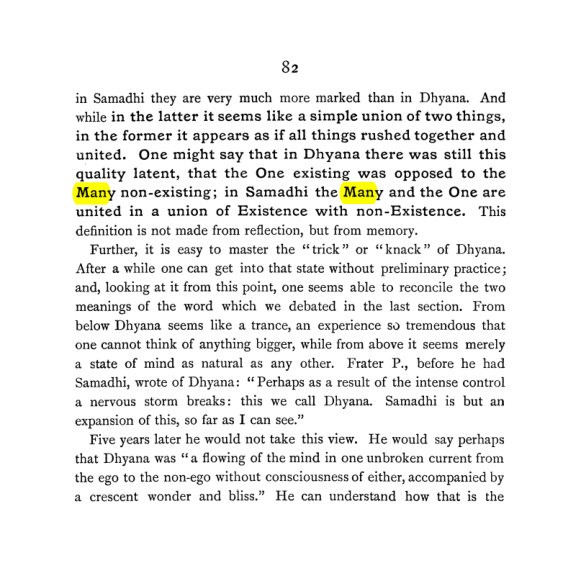 82

in Samadhi they are very much more marked than in Dhyana. And while in the latter it seems like a simple union of two things, in the former it appears as if all things rushed together and united. One might say that in Dhyana there was still this quality latent, that the One existing was opposed to the Many non-existing; in Samadhi the Many and the One are united in a union of Existence with non-Existence. This definition is not made from reflection, but from memory.

Further, it is easy to master the "trick" or "knack" of Dhyana. After a while one can get into that state without preliminary practice; and, looking at it from this point, one seems able to reconcile the two meanings of the word which we debated in the last section. From below Dhyana seems like a trance, an experience so tremendous that one cannot think of anything bigger, while from above it seems merely a state of mind as natural as any other. Frater P., before he had Samadhi, wrote of Dhyana: "Perhaps as a result of the intense control a nervous storm breaks: this we call Dhyana. Samadhi is but an expansion of this, so far as I can see."

Five years later he would not take this view. He would say perhaps that Dhyana was "a flowing of the mind in one unbroken current from the ego to the non-ego without consciousness of either, accompanied by a crescent wonder and bliss." He can understand how that is the